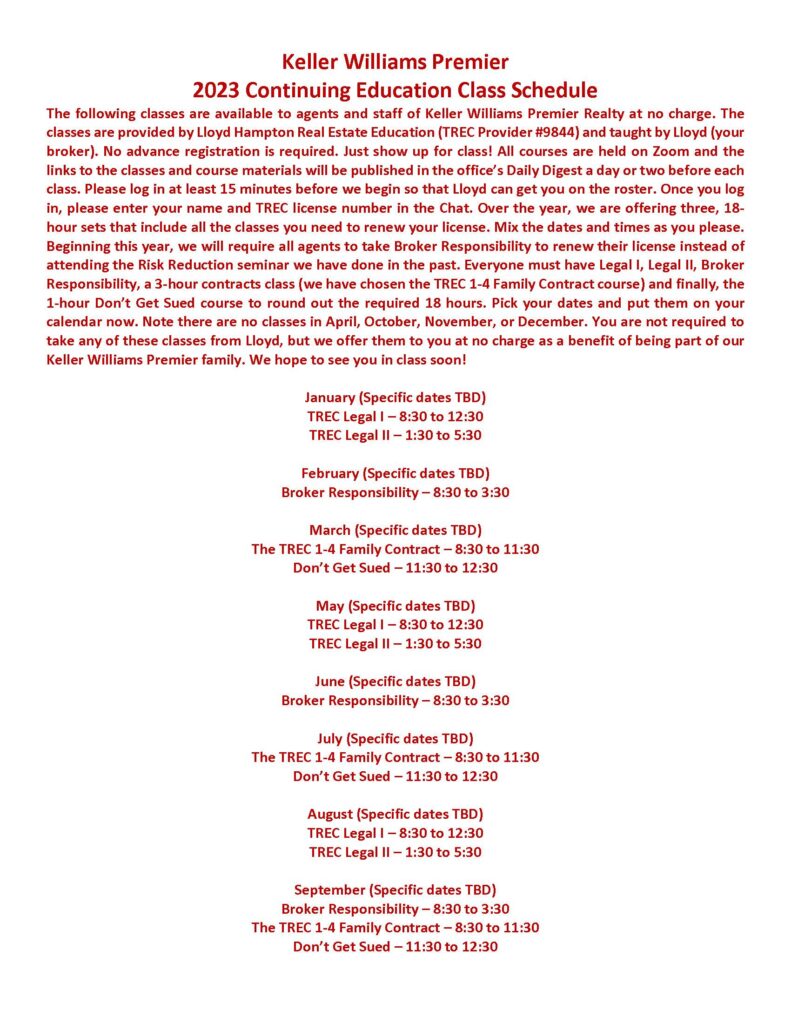 Keller Williams Premier
2023 Continuing Education Class Schedule

The following classes are available to agents and staff of Keller Williams Premier Realty at no charge. The classes are provided by Lloyd Hampton Real Estate Education (TREC Provider #9844) and taught by Lloyd (your broker). No advance registration is required. Just show up for class! All courses are held on Zoom and the links to the classes and course materials will be published in the office's Daily Digest a day or two before each class. Please log in at least 15 minutes before we begin so that Lloyd can get you on the roster. Once you log in, please enter your name and TREC license number in the Chat. Over the year, we are offering three, 18-hour sets that include all the classes you need to renew your license. Mix the dates and times as you please. Beginning this year, we will require all agents to take Broker Responsibility to renew their license instead of attending the Risk Reduction seminar we have done in the past. Everyone must have Legal I, Legal II, Broker Responsibility, a 3-hour contracts class (we have chosen the TREC 1-4 Family Contract course) and finally, the 1-hour Don't Get Sued course to round out the required 18 hours. Pick your dates and put them on your calendar now. Note there are no classes in April, October, November, or December. You are not required to take any of these classes from Lloyd, but we offer them to you at no charge as a benefit of being part of our Keller Williams Premier family. We hope to see you in class soon!

January (Specific dates TBD)
TREC Legal I – 8:30 to 12:30
TREC Legal II – 1:30 to 5:30

February (Specific dates TBD)
Broker Responsibility – 8:30 to 3:30

March (Specific dates TBD)
The TREC 1-4 Family Contract – 8:30 to 11:30
Don't Get Sued – 11:30 to 12:30

May (Specific dates TBD)
TREC Legal I – 8:30 to 12:30
TREC Legal II – 1:30 to 5:30

June (Specific dates TBD)
Broker Responsibility – 8:30 to 3:30

July (Specific dates TBD)
The TREC 1-4 Family Contract – 8:30 to 11:30
Don't Get Sued – 11:30 to 12:30

August (Specific dates TBD)
TREC Legal I – 8:30 to 12:30
TREC Legal II – 1:30 to 5:30

September (Specific dates TBD)
Broker Responsibility – 8:30 to 3:30
The TREC 1-4 Family Contract – 8:30 to 11:30
Don't Get Sued – 11:30 to 12:30